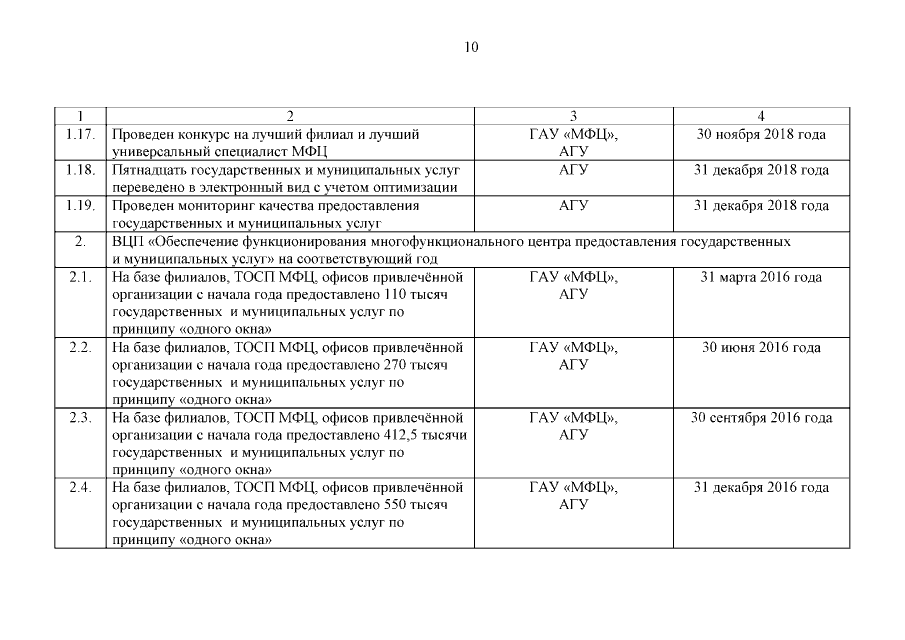 10

| 1 | 2 | 3 | 4 |
|---|---|---|---|
| 1.17. | Проведен конкурс на лучший филиал и лучший универсальный специалист МФЦ | ГАУ «МФЦ», АГУ | 30 ноября 2018 года |
| 1.18. | Пятнадцать государственных и муниципальных услуг переведено в электронный вид с учетом оптимизации | АГУ | 31 декабря 2018 года |
| 1.19. | Проведен мониторинг качества предоставления государственных и муниципальных услуг | АГУ | 31 декабря 2018 года |
| 2. | ВЦП «Обеспечение функционирования многофункционального центра предоставления государственных и муниципальных услуг» на соответствующий год | | |
| 2.1. | На базе филиалов, ТОСП МФЦ, офисов привлечённой организации с начала года предоставлено 110 тысяч государственных и муниципальных услуг по принципу «одного окна» | ГАУ «МФЦ», АГУ | 31 марта 2016 года |
| 2.2. | На базе филиалов, ТОСП МФЦ, офисов привлечённой организации с начала года предоставлено 270 тысяч государственных и муниципальных услуг по принципу «одного окна» | ГАУ «МФЦ», АГУ | 30 июня 2016 года |
| 2.3. | На базе филиалов, ТОСП МФЦ, офисов привлечённой организации с начала года предоставлено 412,5 тысячи государственных и муниципальных услуг по принципу «одного окна» | ГАУ «МФЦ», АГУ | 30 сентября 2016 года |
| 2.4. | На базе филиалов, ТОСП МФЦ, офисов привлечённой организации с начала года предоставлено 550 тысяч государственных и муниципальных услуг по принципу «одного окна» | ГАУ «МФЦ», АГУ | 31 декабря 2016 года |